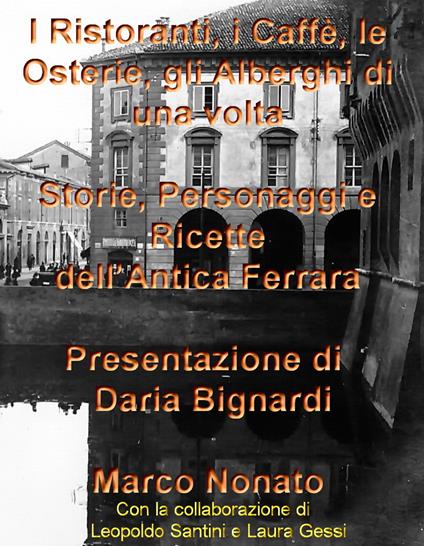 I Ristoranti, i Caffè, le Osterie, gli Alberghi di una volta

Storie, Personaggi e Ricette dell'Antica Ferrara

Presentazione di Daria Bignardi

Marco Nonato

Con la collaborazione di Leopoldo Santini e Laura Gessi